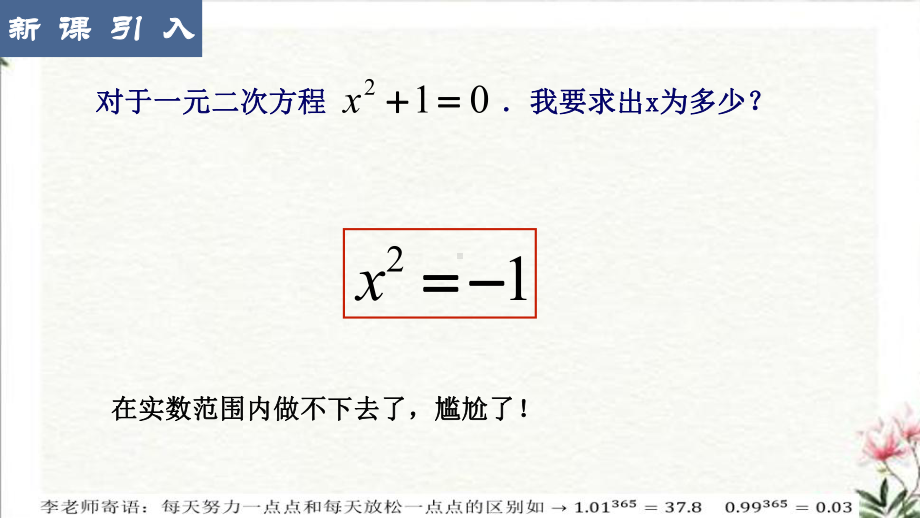 新课引入

对于一元二次方程 $x^2+1=0$ ．我要求出x为多少？

$x^2=-1$

在实数范围内做不下去了，尴尬了！

李老师寄语：每天努力一点点和每天放松一点点的区别如 → $1.01^{365}=37.8$  $0.99^{365}=0.03$